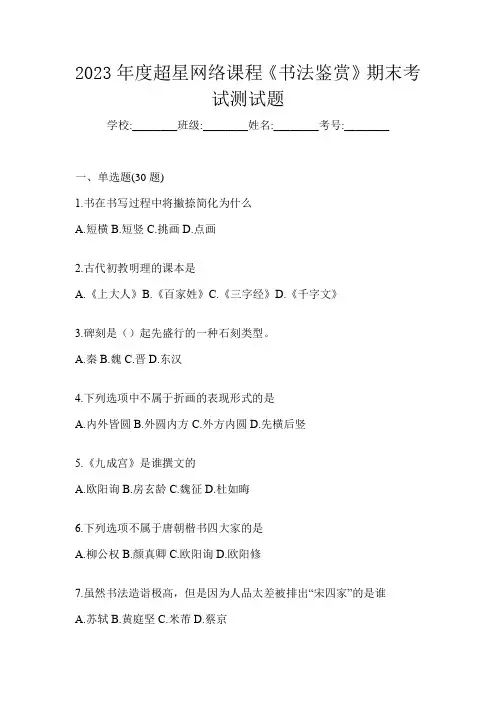 2023 年度超星网络课程《书法鉴赏》期末考试测试题

学校:________班级:________姓名:________考号:________

一、单选题(30 题)

1.书在书写过程中将撇捺简化为什么

A.短横 B.短竖 C.挑画 D.点画

2.古代初教明理的课本是

A.《上大人》B.《百家姓》C.《三字经》D.《千字文》

3.碑刻是（）起先盛行的一种石刻类型。

A.秦 B.魏 C.晋 D.东汉

4.下列选项中不属于折画的表现形式的是

A.内外皆圆 B.外圆内方 C.外方内圆 D.先横后竖

5.《九成宫》是谁撰文的

A.欧阳询 B.房玄龄 C.魏征 D.杜如晦

6.下列选项不属于唐朝楷书四大家的是

A.柳公权 B.颜真卿 C.欧阳询 D.欧阳修

7.虽然书法造诣极高，但是因为人品太差被排出“宋四家”的是谁

A.苏轼 B.黄庭坚 C.米芾 D.蔡京